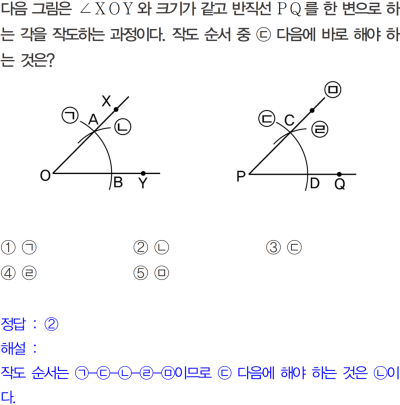 다음 그림은 $\angle XOY$ 와 크기가 같고 반직선 $PQ$를 한 변으로 하는 각을 작도하는 과정이다. 작도 순서 중 ㉢ 다음에 바로 해야 하는 것은?

X
㉠ A ㉡
O B Y

㉤
㉢ C ㉣
P D Q

① ㉠
② ㉡
③ ㉢
④ ㉣
⑤ ㉤

정답 : ②
해설 :
작도 순서는 ㉠-㉢-㉡-㉣-㉤이므로 ㉢ 다음에 해야 하는 것은 ㉡이다.